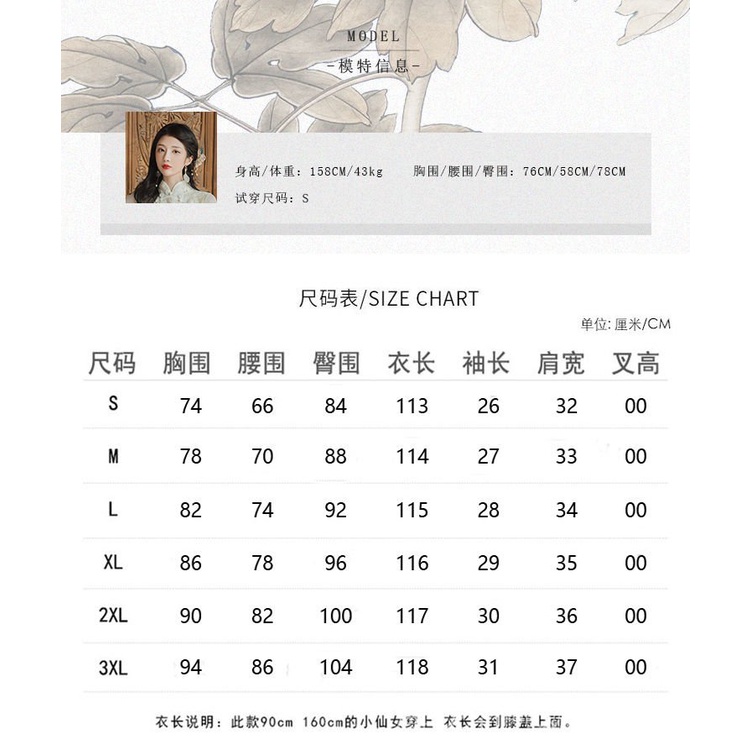 MODEL
-模特信息-

身高/体重：158CM/43kg　胸围/腰围/臀围：76CM/58CM/78CM
试穿尺码：S

尺码表/SIZE CHART

单位：厘米/CM

| 尺码 | 胸围 | 腰围 | 臀围 | 衣长 | 袖长 | 肩宽 | 叉高 |
|---|---|---|---|---|---|---|---|
| S | 74 | 66 | 84 | 113 | 26 | 32 | 00 |
| M | 78 | 70 | 88 | 114 | 27 | 33 | 00 |
| L | 82 | 74 | 92 | 115 | 28 | 34 | 00 |
| XL | 86 | 78 | 96 | 116 | 29 | 35 | 00 |
| 2XL | 90 | 82 | 100 | 117 | 30 | 36 | 00 |
| 3XL | 94 | 86 | 104 | 118 | 31 | 37 | 00 |

衣长说明：此款90cm 160cm的小仙女穿上 衣长会到膝盖上面。